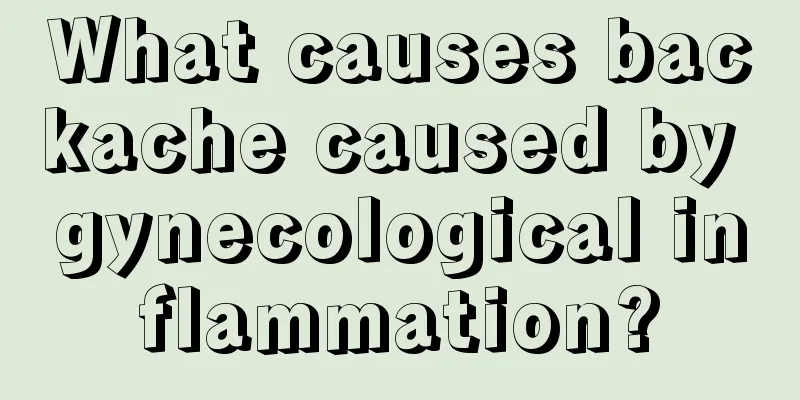 What causes backache caused by gynecological inflammation?